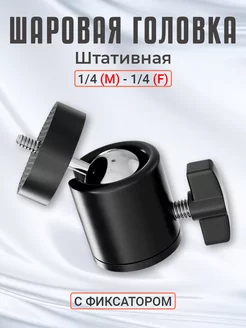 ШАРОВАЯ ГОЛОВКА

Штативная

1/4 (M) - 1/4 (F)

С ФИКСАТОРОМ